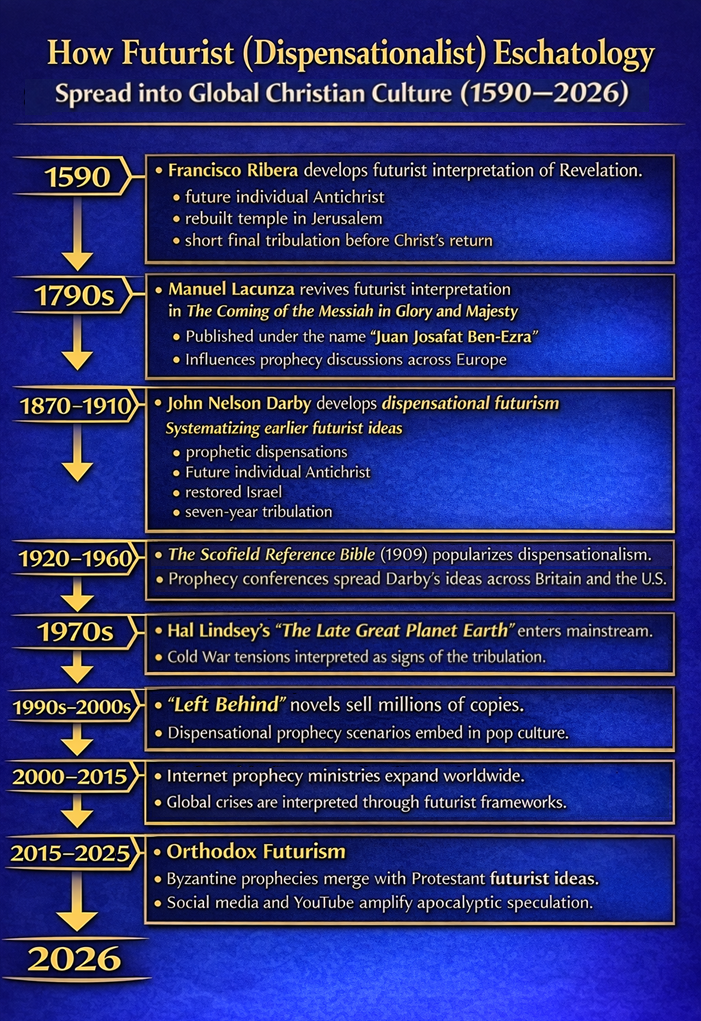 How Futurist (Dispensationalist) Eschatology
Spread into Global Christian Culture (1590–2026)

1590
• Francisco Ribera develops futurist interpretation of Revelation.
• future individual Antichrist
• rebuilt temple in Jerusalem
• short final tribulation before Christ's return

1790s
• Manuel Lacunza revives futurist interpretation in The Coming of the Messiah in Glory and Majesty
• Published under the name "Juan Josafat Ben-Ezra"
• Influences prophecy discussions across Europe

1870–1910
• John Nelson Darby develops dispensational futurism
Systematizing earlier futurist ideas
• prophetic dispensations
• Future individual Antichrist
• restored Israel
• seven-year tribulation

1920–1960
• The Scofield Reference Bible (1909) popularizes dispensationalism.
• Prophecy conferences spread Darby's ideas across Britain and the U.S.

1970s
• Hal Lindsey's "The Late Great Planet Earth" enters mainstream.
• Cold War tensions interpreted as signs of the tribulation.

1990s–2000s
• "Left Behind" novels sell millions of copies.
• Dispensational prophecy scenarios embed in pop culture.

2000–2015
• Internet prophecy ministries expand worldwide.
• Global crises are interpreted through futurist frameworks.

2015–2025
• Orthodox Futurism
• Byzantine prophecies merge with Protestant futurist ideas.
• Social media and YouTube amplify apocalyptic speculation.

2026